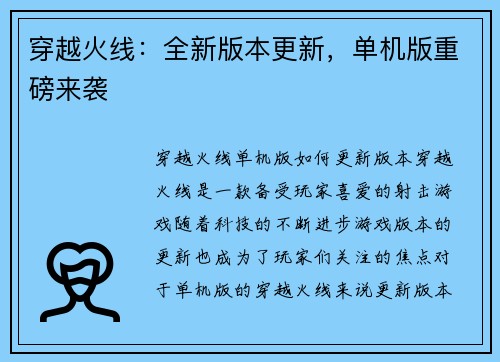 穿越火线：全新版本更新，单机版重磅来袭

穿越火线单机版如何更新版本穿越火线是一款备受玩家喜爱的射击游戏随着科技的不断进步游戏版本的更新也成为了玩家们关注的焦点对于单机版的穿越火线来说更新版本